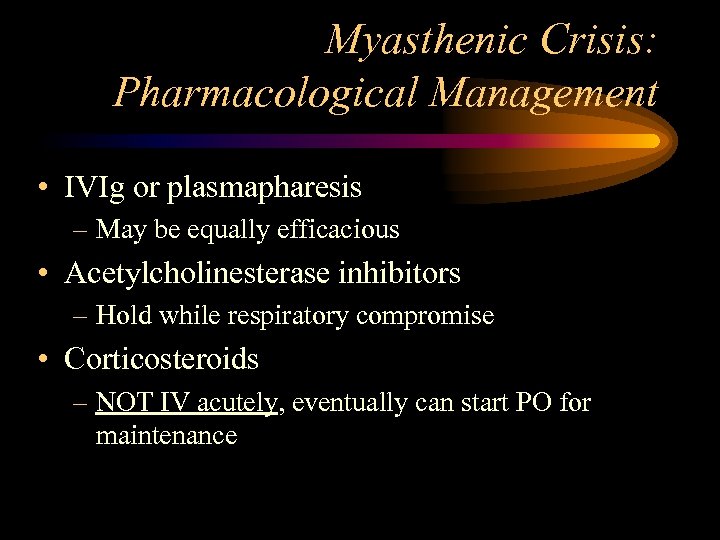 Myasthenic Crisis:
Pharmacological Management

• IVIg or plasmapharesis
– May be equally efficacious
• Acetylcholinesterase inhibitors
– Hold while respiratory compromise
• Corticosteroids
– NOT IV acutely, eventually can start PO for maintenance